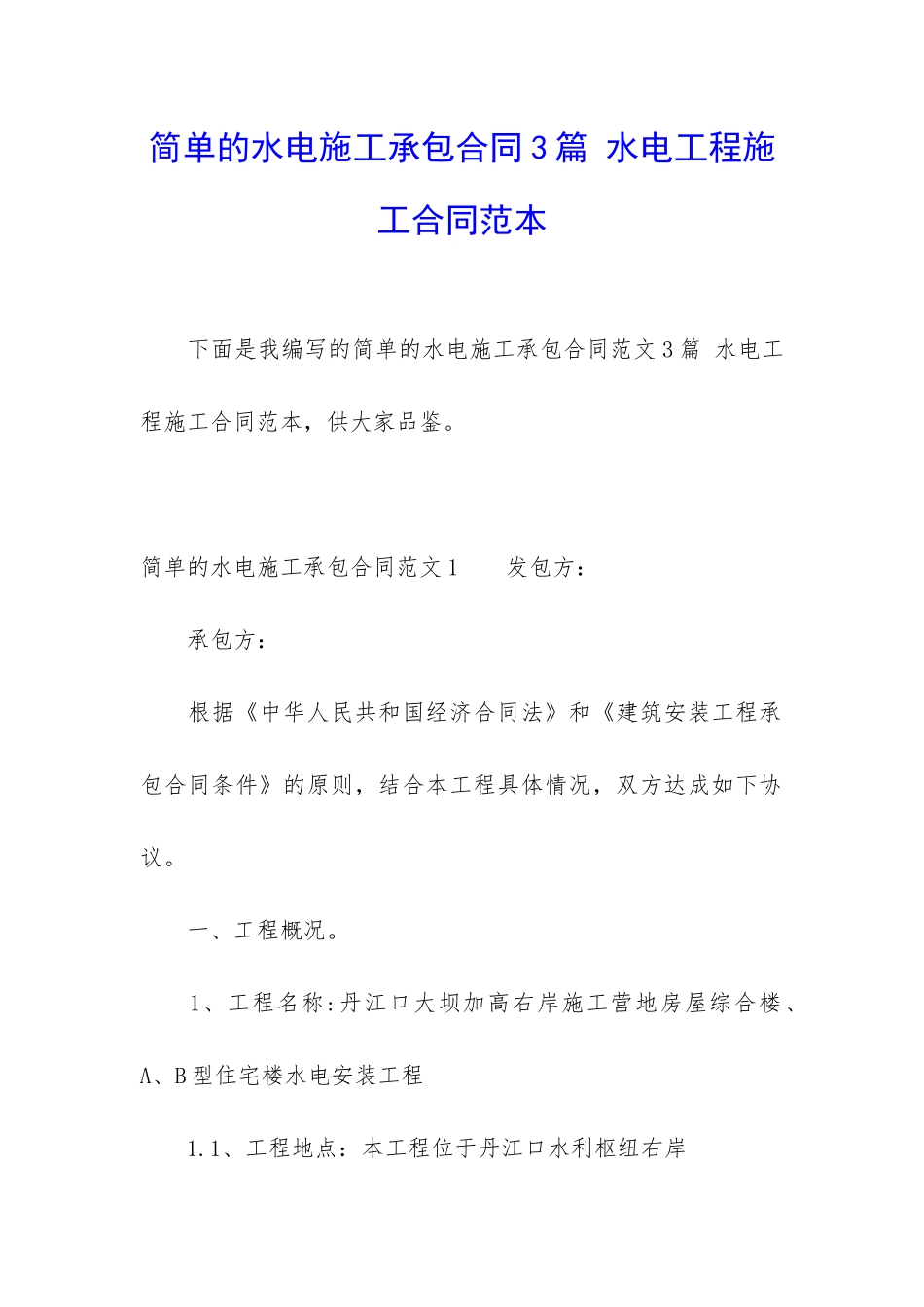 简单的水电施工承包合同3篇 水电工程施工合同范本

下面是我编写的简单的水电施工承包合同范文3篇 水电工程施工合同范本，供大家品鉴。

简单的水电施工承包合同范文1　　发包方：

承包方：

根据《中华人民共和国经济合同法》和《建筑安装工程承包合同条件》的原则，结合本工程具体情况，双方达成如下协议。

一、工程概况。

1、工程名称:丹江口大坝加高右岸施工营地房屋综合楼、A、B型住宅楼水电安装工程

1.1、工程地点：本工程位于丹江口水利枢纽右岸